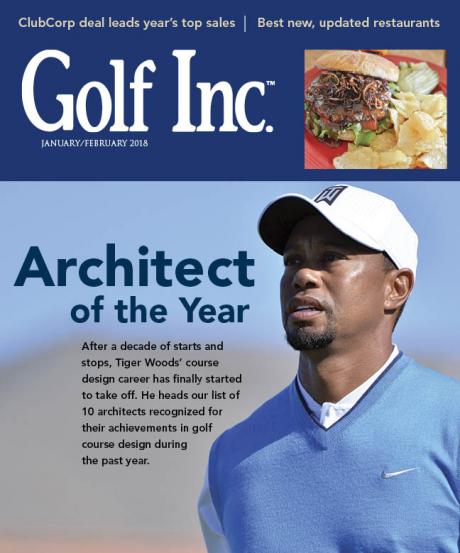 ClubCorp deal leads year's top sales | Best new, updated restaurants

Golf Inc.™

JANUARY/FEBRUARY 2018

Architect of the Year

After a decade of starts and stops, Tiger Woods' course design career has finally started to take off. He heads our list of 10 architects recognized for their achievements in golf course design during the past year.